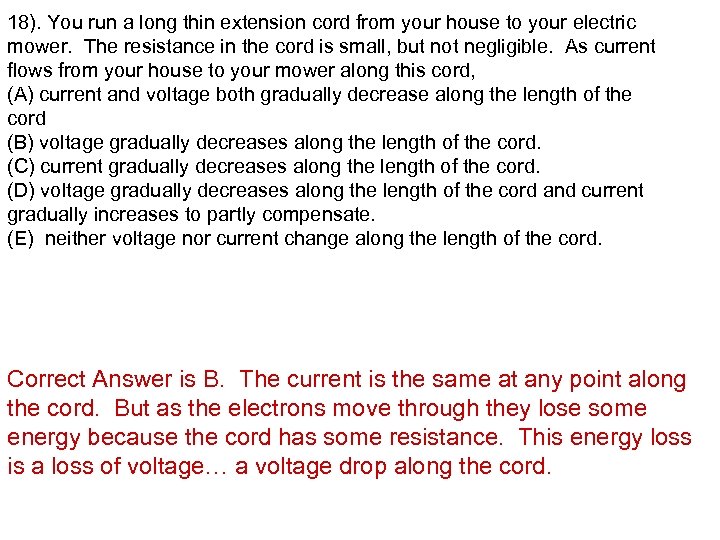 18). You run a long thin extension cord from your house to your electric mower. The resistance in the cord is small, but not negligible. As current flows from your house to your mower along this cord,
(A) current and voltage both gradually decrease along the length of the cord
(B) voltage gradually decreases along the length of the cord.
(C) current gradually decreases along the length of the cord.
(D) voltage gradually decreases along the length of the cord and current gradually increases to partly compensate.
(E) neither voltage nor current change along the length of the cord.

Correct Answer is B. The current is the same at any point along the cord. But as the electrons move through they lose some energy because the cord has some resistance. This energy loss is a loss of voltage… a voltage drop along the cord.